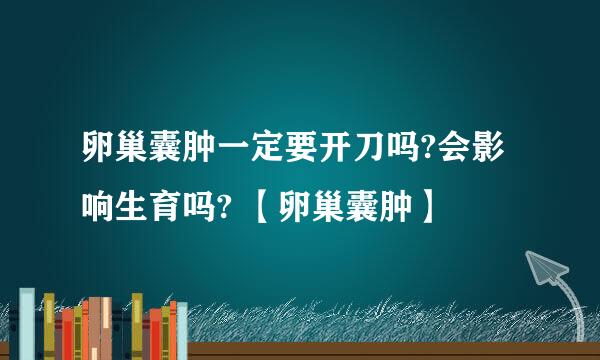 卵巢囊肿一定要开刀吗?会影响生育吗?【卵巢囊肿】